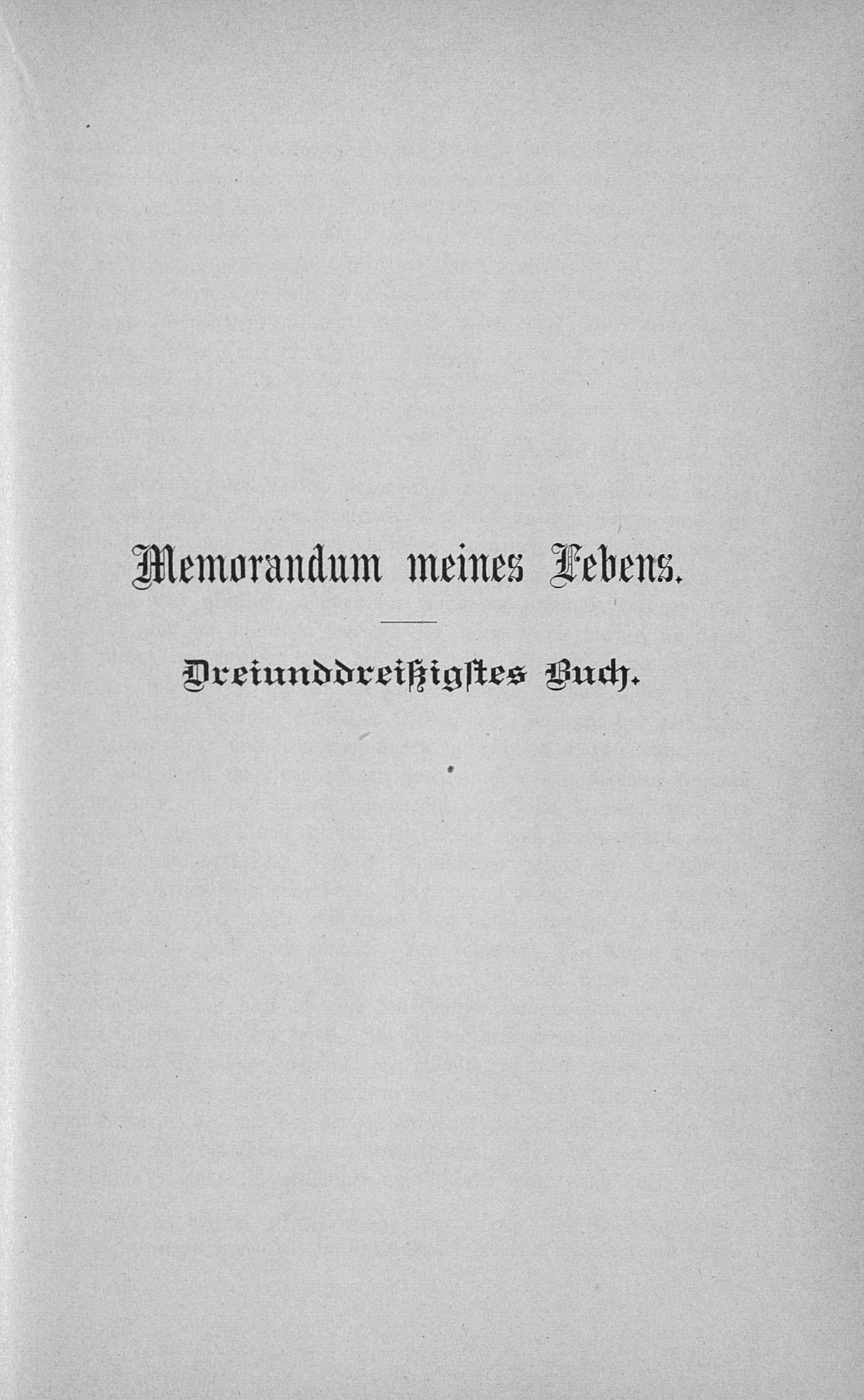 Memorandum meines Lebens.

Dreiunddreißigstes Buch.